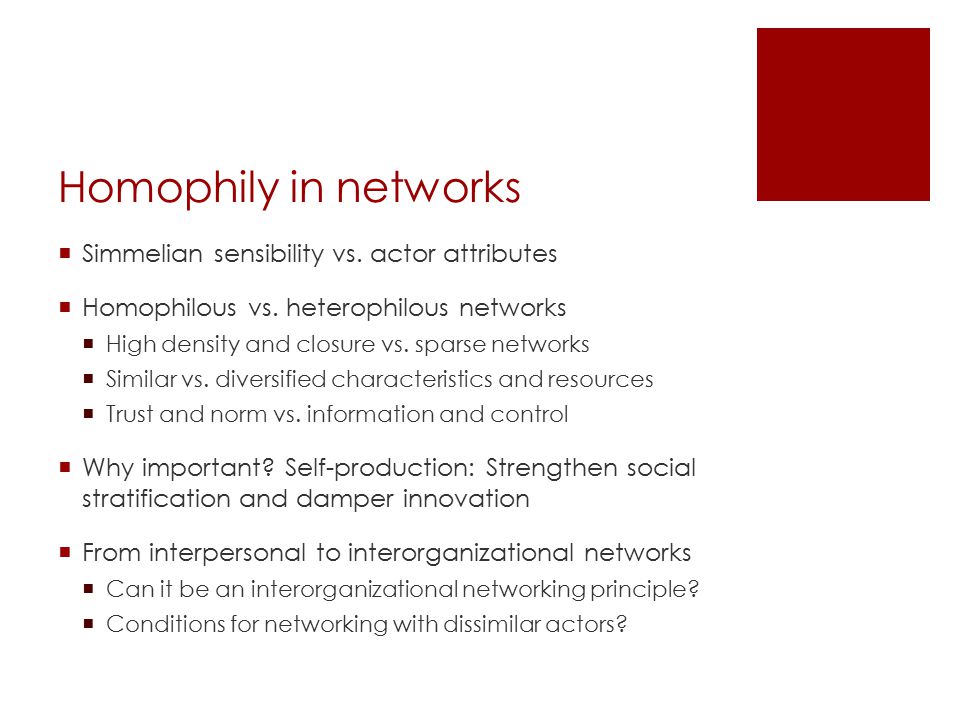 Homophily in networks

- Simmelian sensibility vs. actor attributes
- Homophilous vs. heterophilous networks
  - High density and closure vs. sparse networks
  - Similar vs. diversified characteristics and resources
  - Trust and norm vs. information and control
- Why important? Self-production: Strengthen social stratification and damper innovation
- From interpersonal to interorganizational networks
  - Can it be an interorganizational networking principle?
  - Conditions for networking with dissimilar actors?